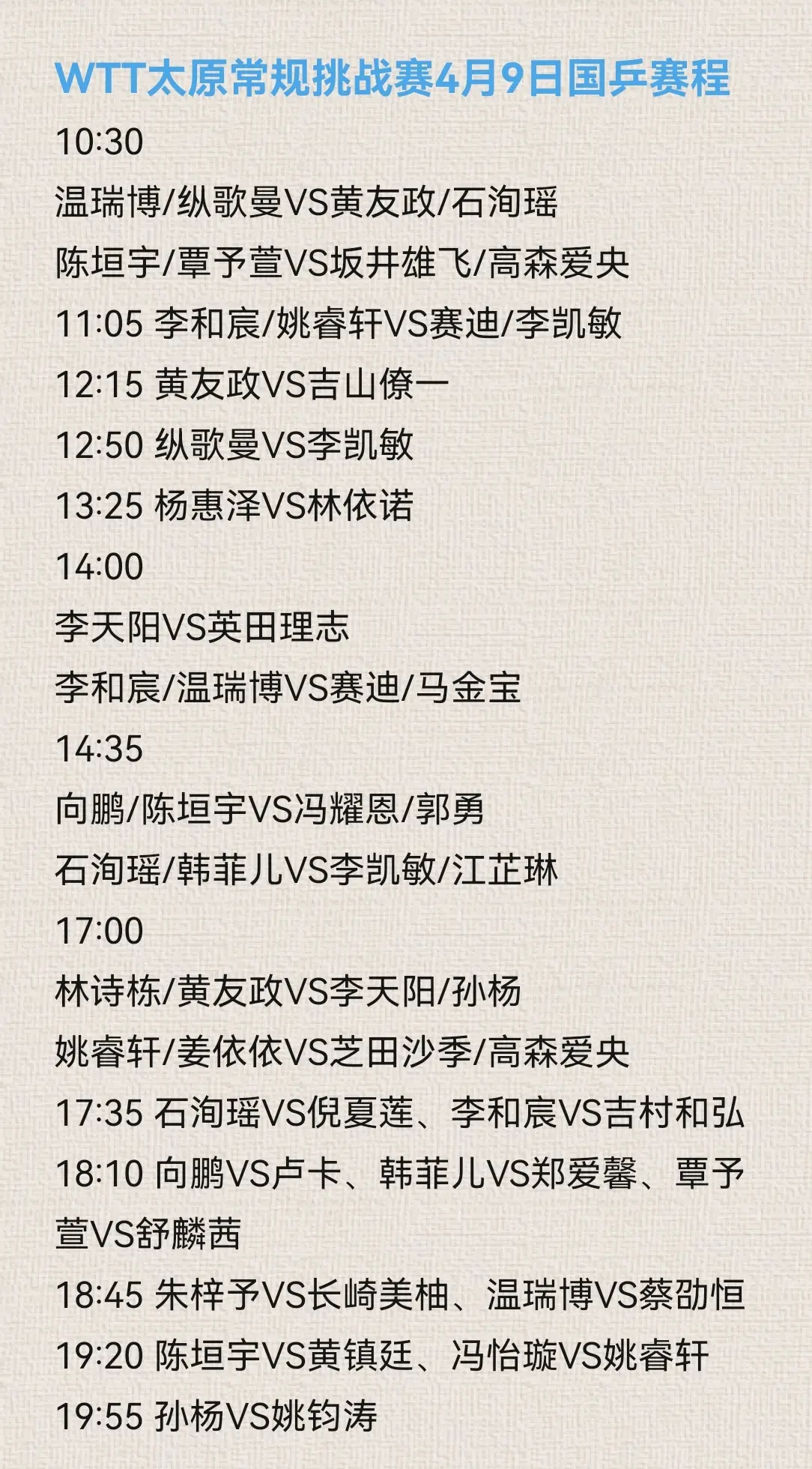 WTT太原常规挑战赛4月9日国乒赛程

10:30

温瑞博/纵歌曼VS黄友政/石洵瑶

陈垣宇/覃予萱VS坂井雄飞/高森爱央

11:05 李和宸/姚睿轩VS赛迪/李凯敏

12:15 黄友政VS吉山僚一

12:50 纵歌曼VS李凯敏

13:25 杨惠泽VS林依诺

14:00

李天阳VS英田理志

李和宸/温瑞博VS赛迪/马金宝

14:35

向鹏/陈垣宇VS冯耀恩/郭勇

石洵瑶/韩菲儿VS李凯敏/江芷琳

17:00

林诗栋/黄友政VS李天阳/孙杨

姚睿轩/姜依依VS芝田沙季/高森爱央

17:35 石洵瑶VS倪夏莲、李和宸VS吉村和弘

18:10 向鹏VS卢卡、韩菲儿VS郑爱馨、覃予萱VS舒麟茜

18:45 朱梓予VS长崎美柚、温瑞博VS蔡劭恒

19:20 陈垣宇VS黄镇廷、冯怡璇VS姚睿轩

19:55 孙杨VS姚钧涛